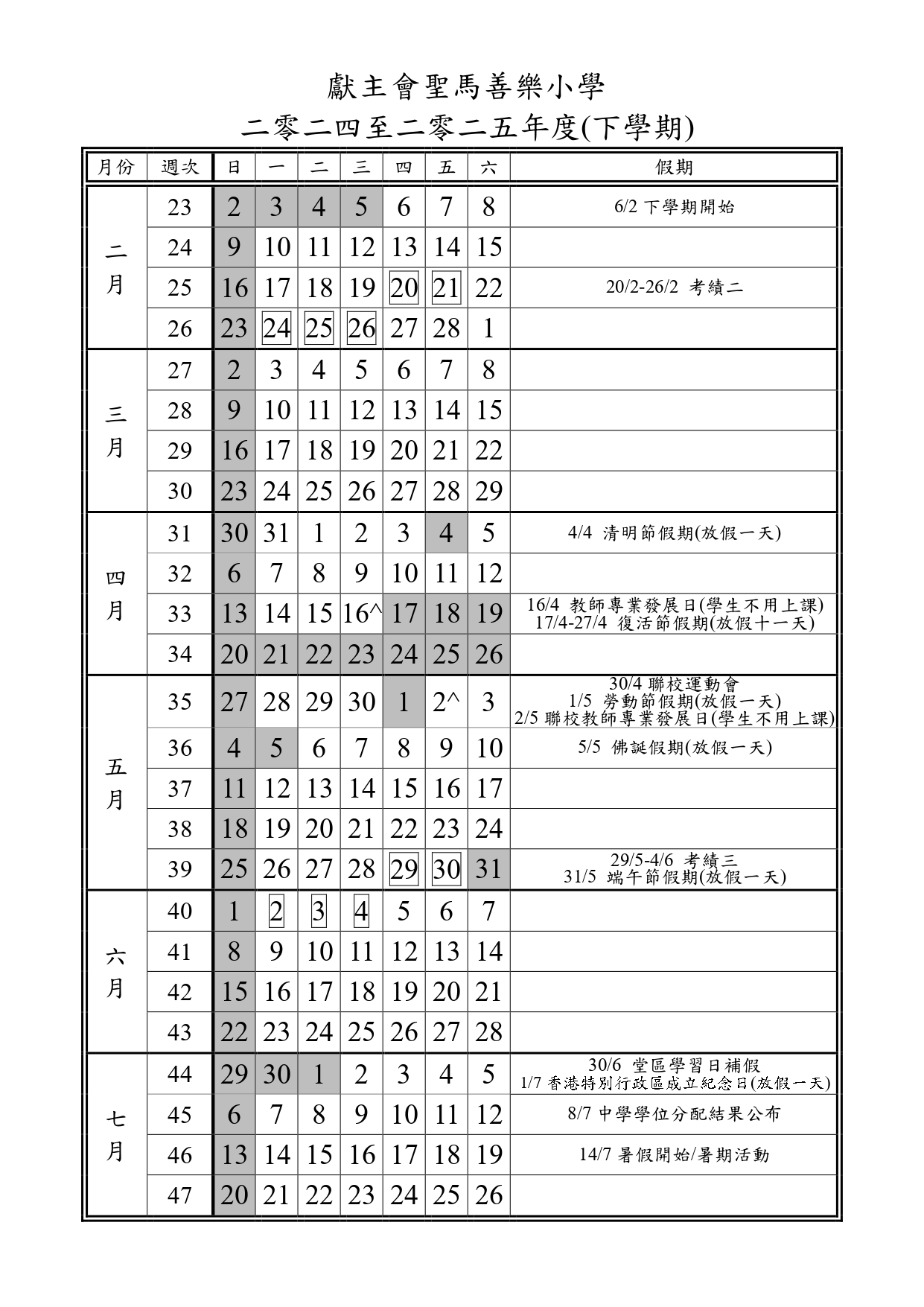 獻主會聖馬善樂小學

二零二四至二零二五年度(下學期)

| 月份 | 週次 | 日 | 一 | 二 | 三 | 四 | 五 | 六 | 假期 |
|---|---|---|---|---|---|---|---|---|---|
| 二月 | 23 | 2 | 3 | 4 | 5 | 6 | 7 | 8 | 6/2 下學期開始 |
| | 24 | 9 | 10 | 11 | 12 | 13 | 14 | 15 | |
| | 25 | 16 | 17 | 18 | 19 | 20 | 21 | 22 | 20/2-26/2 考績二 |
| | 26 | 23 | 24 | 25 | 26 | 27 | 28 | 1 | |
| 三月 | 27 | 2 | 3 | 4 | 5 | 6 | 7 | 8 | |
| | 28 | 9 | 10 | 11 | 12 | 13 | 14 | 15 | |
| | 29 | 16 | 17 | 18 | 19 | 20 | 21 | 22 | |
| | 30 | 23 | 24 | 25 | 26 | 27 | 28 | 29 | |
| 四月 | 31 | 30 | 31 | 1 | 2 | 3 | 4 | 5 | 4/4 清明節假期(放假一天) |
| | 32 | 6 | 7 | 8 | 9 | 10 | 11 | 12 | |
| | 33 | 13 | 14 | 15 | 16^ | 17 | 18 | 19 | 16/4 教師專業發展日(學生不用上課) 17/4-27/4 復活節假期(放假十一天) |
| | 34 | 20 | 21 | 22 | 23 | 24 | 25 | 26 | |
| 五月 | 35 | 27 | 28 | 29 | 30 | 1 | 2^ | 3 | 30/4 聯校運動會 1/5 勞動節假期(放假一天) 2/5 聯校教師專業發展日(學生不用上課) |
| | 36 | 4 | 5 | 6 | 7 | 8 | 9 | 10 | 5/5 佛誕假期(放假一天) |
| | 37 | 11 | 12 | 13 | 14 | 15 | 16 | 17 | |
| | 38 | 18 | 19 | 20 | 21 | 22 | 23 | 24 | |
| | 39 | 25 | 26 | 27 | 28 | 29 | 30 | 31 | 29/5-4/6 考績三 31/5 端午節假期(放假一天) |
| 六月 | 40 | 1 | 2 | 3 | 4 | 5 | 6 | 7 | |
| | 41 | 8 | 9 | 10 | 11 | 12 | 13 | 14 | |
| | 42 | 15 | 16 | 17 | 18 | 19 | 20 | 21 | |
| | 43 | 22 | 23 | 24 | 25 | 26 | 27 | 28 | |
| 七月 | 44 | 29 | 30 | 1 | 2 | 3 | 4 | 5 | 30/6 堂區學習日補假 1/7 香港特別行政區成立紀念日(放假一天) |
| | 45 | 6 | 7 | 8 | 9 | 10 | 11 | 12 | 8/7 中學學位分配結果公布 |
| | 46 | 13 | 14 | 15 | 16 | 17 | 18 | 19 | 14/7 暑假開始/暑期活動 |
| | 47 | 20 | 21 | 22 | 23 | 24 | 25 | 26 | |